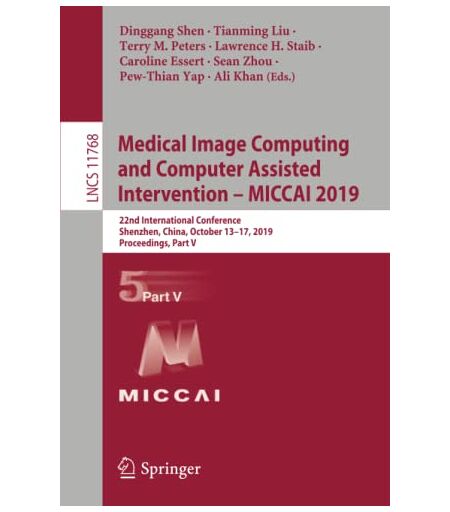 Dinggang Shen · Tianming Liu ·
Terry M. Peters · Lawrence H. Staib ·
Caroline Essert · Sean Zhou ·
Pew-Thian Yap · Ali Khan (Eds.)

LNCS 11768

Medical Image Computing and Computer Assisted Intervention – MICCAI 2019

22nd International Conference
Shenzhen, China, October 13–17, 2019
Proceedings, Part V

5 Part V

MICCAI

Springer